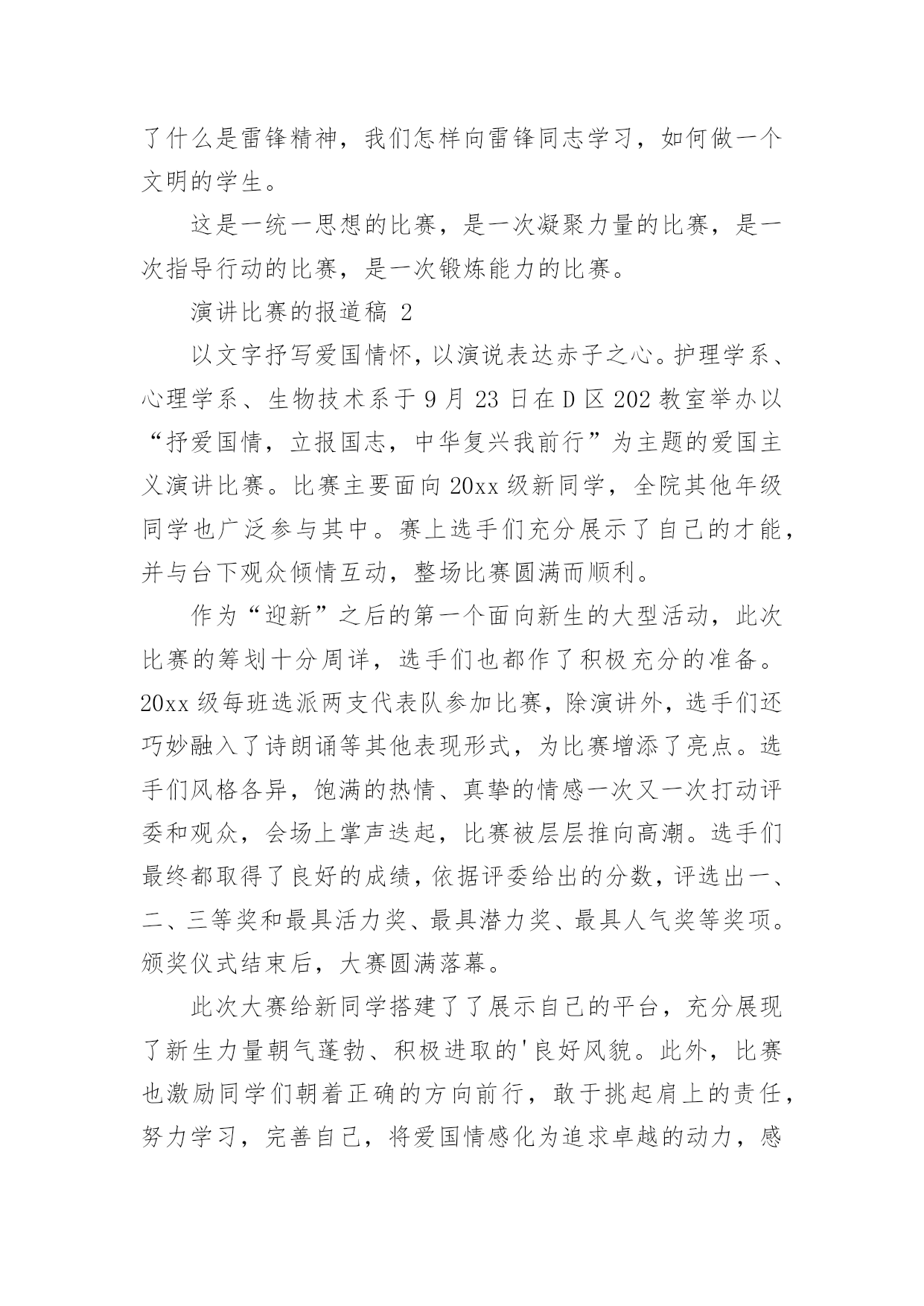 了什么是雷锋精神，我们怎样向雷锋同志学习，如何做一个文明的学生。

这是一统一思想的比赛，是一次凝聚力量的比赛，是一次指导行动的比赛，是一次锻炼能力的比赛。

演讲比赛的报道稿 2

以文字抒写爱国情怀，以演说表达赤子之心。护理学系、心理学系、生物技术系于 9 月 23 日在 D 区 202 教室举办以“抒爱国情，立报国志，中华复兴我前行”为主题的爱国主义演讲比赛。比赛主要面向 20xx 级新同学，全院其他年级同学也广泛参与其中。赛上选手们充分展示了自己的才能，并与台下观众倾情互动，整场比赛圆满而顺利。

作为“迎新”之后的第一个面向新生的大型活动，此次比赛的筹划十分周详，选手们也都作了积极充分的准备。20xx 级每班选派两支代表队参加比赛，除演讲外，选手们还巧妙融入了诗朗诵等其他表现形式，为比赛增添了亮点。选手们风格各异，饱满的热情、真挚的情感一次又一次打动评委和观众，会场上掌声迭起，比赛被层层推向高潮。选手们最终都取得了良好的成绩，依据评委给出的分数，评选出一、二、三等奖和最具活力奖、最具潜力奖、最具人气奖等奖项。颁奖仪式结束后，大赛圆满落幕。

此次大赛给新同学搭建了了展示自己的平台，充分展现了新生力量朝气蓬勃、积极进取的'良好风貌。此外，比赛也激励同学们朝着正确的方向前行，敢于挑起肩上的责任，努力学习，完善自己，将爱国情感化为追求卓越的动力，感